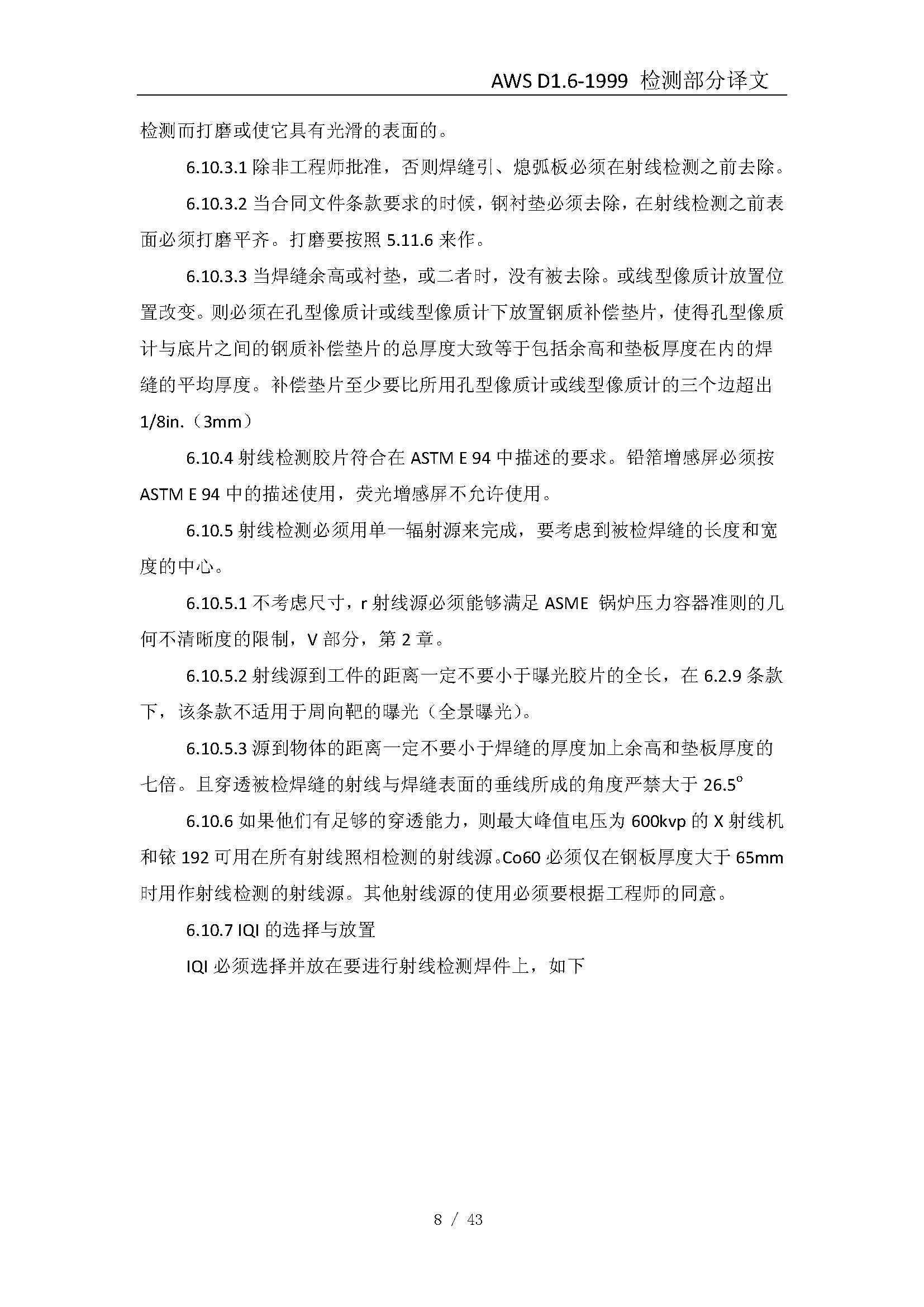 AWS D1.6-1999 检测部分译文

检测而打磨或使它具有光滑的表面的。

6.10.3.1 除非工程师批准，否则焊缝引、熄弧板必须在射线检测之前去除。

6.10.3.2 当合同文件条款要求的时候，钢衬垫必须去除，在射线检测之前表面必须打磨平齐。打磨要按照 5.11.6 来作。

6.10.3.3 当焊缝余高或衬垫，或二者时，没有被去除。或线型像质计放置位置改变。则必须在孔型像质计或线型像质计下放置钢质补偿垫片，使得孔型像质计与底片之间的钢质补偿垫片的总厚度大致等于包括余高和垫板厚度在内的焊缝的平均厚度。补偿垫片至少要比所用孔型像质计或线型像质计的三个边超出 1/8in.（3mm）

6.10.4 射线检测胶片符合在 ASTM E 94 中描述的要求。铅箔增感屏必须按 ASTM E 94 中的描述使用，荧光增感屏不允许使用。

6.10.5 射线检测必须用单一辐射源来完成，要考虑到被检焊缝的长度和宽度的中心。

6.10.5.1 不考虑尺寸，r 射线源必须能够满足 ASME 锅炉压力容器准则的几何不清晰度的限制，V 部分，第 2 章。

6.10.5.2 射线源到工件的距离一定不要小于曝光胶片的全长，在 6.2.9 条款下，该条款不适用于周向靶的曝光（全景曝光）。

6.10.5.3 源到物体的距离一定不要小于焊缝的厚度加上余高和垫板厚度的七倍。且穿透被检焊缝的射线与焊缝表面的垂线所成的角度严禁大于 $26.5^{o}$

6.10.6 如果他们有足够的穿透能力，则最大峰值电压为 600kvp 的 X 射线机和铱 192 可用在所有射线照相检测的射线源。Co60 必须仅在钢板厚度大于 65mm 时用作射线检测的射线源。其他射线源的使用必须要根据工程师的同意。

6.10.7 IQI 的选择与放置

IQI 必须选择并放在要进行射线检测焊件上，如下

8 / 43